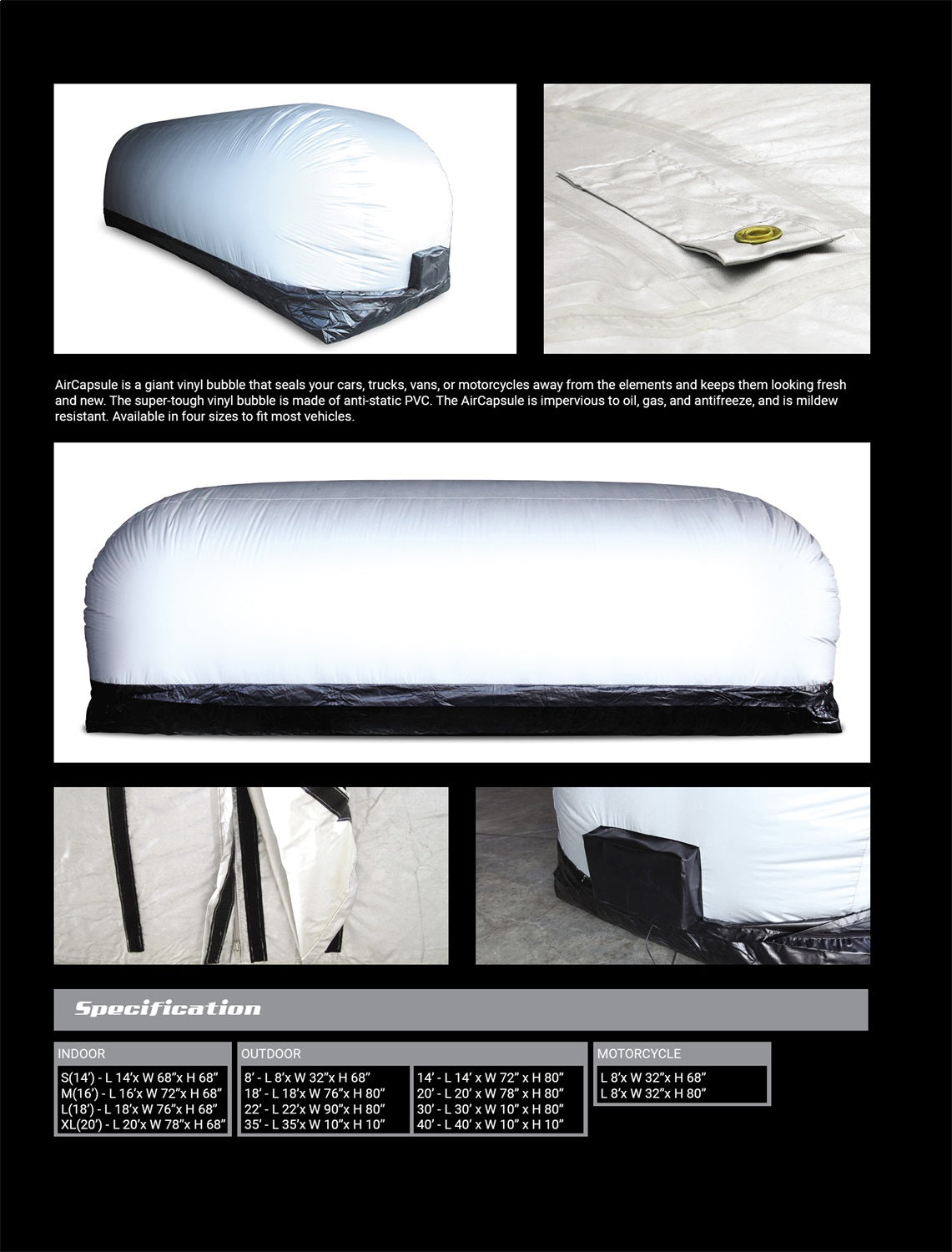 AirCapsule is a giant vinyl bubble that seals your cars, trucks, vans, or motorcycles away from the elements and keeps them looking fresh and new. The super-tough vinyl bubble is made of anti-static PVC. The AirCapsule is impervious to oil, gas, and antifreeze, and is mildew resistant. Available in four sizes to fit most vehicles.

Specification

INDOOR

S(14') - L 14'x W 68"x H 68"
M(16') - L 16'x W 72"x H 68"
L(18') - L 18'x W 76"x H 68"
XL(20') - L 20'x W 78"x H 68"

OUTDOOR

8' - L 8'x W 32"x H 68"
18' - L 18'x W 76"x H 80"
22' - L 22'x W 90"x H 80"
35' - L 35'x W 10"x H 10"

14' - L 14' x W 72" x H 80"
20' - L 20' x W 78" x H 80"
30' - L 30' x W 10" x H 80"
40' - L 40' x W 10" x H 10"

MOTORCYCLE

L 8'x W 32"x H 68"
L 8'x W 32"x H 80"